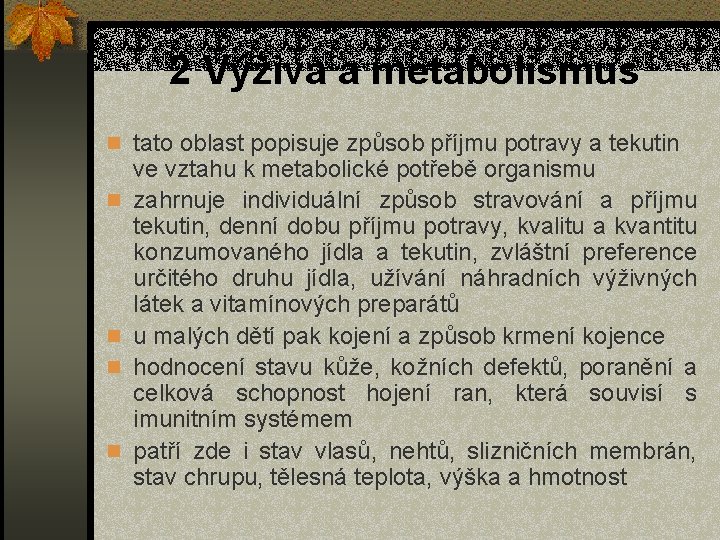 2 Výživa a metabolismus

tato oblast popisuje způsob příjmu potravy a tekutin ve vztahu k metabolické potřebě organismu

zahrnuje individuální způsob stravování a příjmu tekutin, denní dobu příjmu potravy, kvalitu a kvantitu konzumovaného jídla a tekutin, zvláštní preference určitého druhu jídla, užívání náhradních výživných látek a vitamínových preparátů

u malých dětí pak kojení a způsob krmení kojence

hodnocení stavu kůže, kožních defektů, poranění a celková schopnost hojení ran, která souvisí s imunitním systémem

patří zde i stav vlasů, nehtů, slizničních membrán, stav chrupu, tělesná teplota, výška a hmotnost